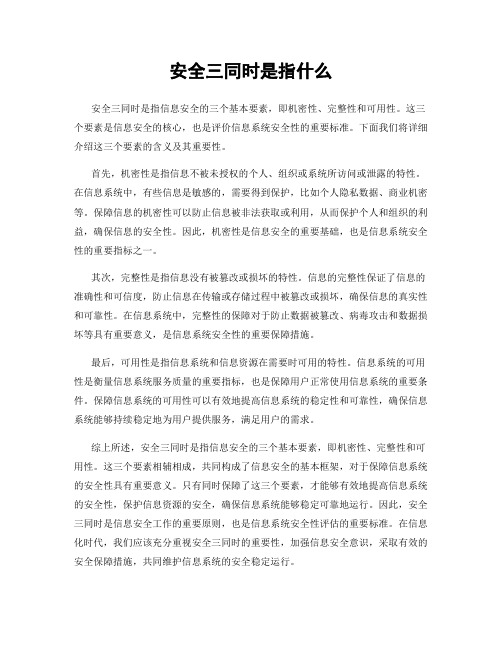 安全三同时是指什么

安全三同时是指信息安全的三个基本要素，即机密性、完整性和可用性。这三个要素是信息安全的核心，也是评价信息系统安全性的重要标准。下面我们将详细介绍这三个要素的含义及其重要性。

首先，机密性是指信息不被未授权的个人、组织或系统所访问或泄露的特性。在信息系统中，有些信息是敏感的，需要得到保护，比如个人隐私数据、商业机密等。保障信息的机密性可以防止信息被非法获取或利用，从而保护个人和组织的利益，确保信息的安全性。因此，机密性是信息安全的重要基础，也是信息系统安全性的重要指标之一。

其次，完整性是指信息没有被篡改或损坏的特性。信息的完整性保证了信息的准确性和可信度，防止信息在传输或存储过程中被篡改或损坏，确保信息的真实性和可靠性。在信息系统中，完整性的保障对于防止数据被篡改、病毒攻击和数据损坏等具有重要意义，是信息系统安全性的重要保障措施。

最后，可用性是指信息系统和信息资源在需要时可用的特性。信息系统的可用性是衡量信息系统服务质量的重要指标，也是保障用户正常使用信息系统的重要条件。保障信息系统的可用性可以有效地提高信息系统的稳定性和可靠性，确保信息系统能够持续稳定地为用户提供服务，满足用户的需求。

综上所述，安全三同时是指信息安全的三个基本要素，即机密性、完整性和可用性。这三个要素相辅相成，共同构成了信息安全的基本框架，对于保障信息系统的安全性具有重要意义。只有同时保障了这三个要素，才能够有效地提高信息系统的安全性，保护信息资源的安全，确保信息系统能够稳定可靠地运行。因此，安全三同时是信息安全工作的重要原则，也是信息系统安全性评估的重要标准。在信息化时代，我们应该充分重视安全三同时的重要性，加强信息安全意识，采取有效的安全保障措施，共同维护信息系统的安全稳定运行。